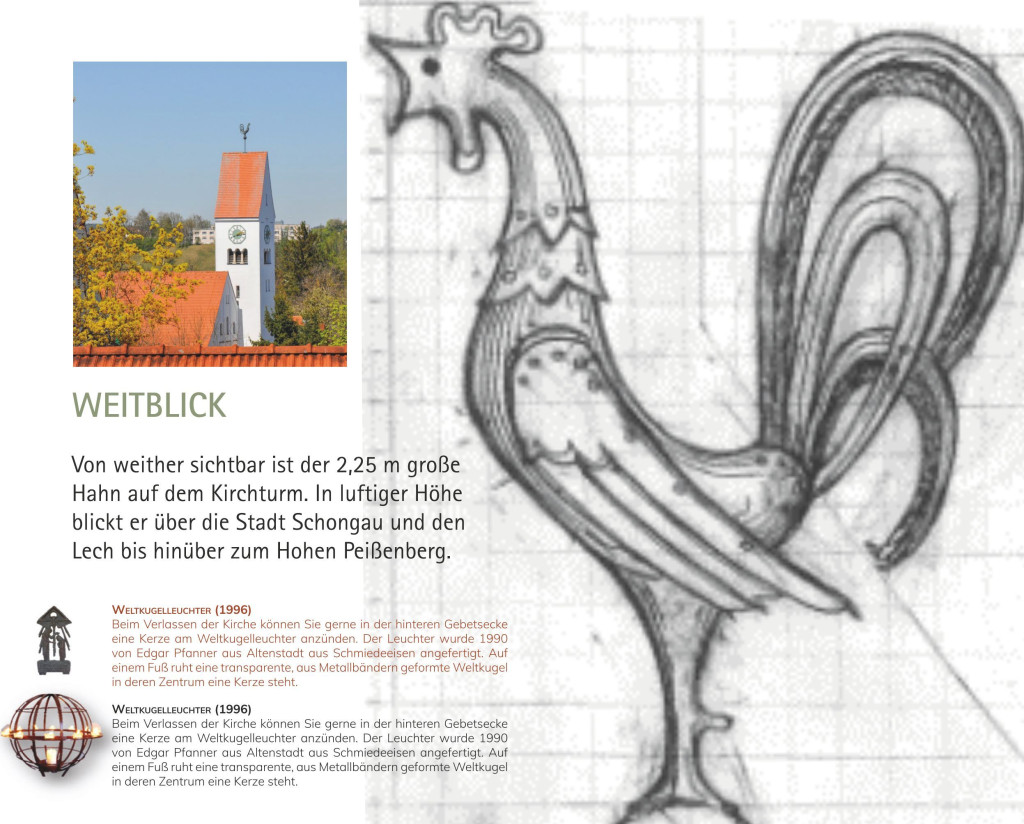 WEITBLICK

Von weither sichtbar ist der 2,25 m große Hahn auf dem Kirchturm. In luftiger Höhe blickt er über die Stadt Schongau und den Lech bis hinüber zum Hohen Peißenberg.

WELTKUGELLEUCHTER (1996)
Beim Verlassen der Kirche können Sie gerne in der hinteren Gebetsecke eine Kerze am Weltkugelleuchter anzünden. Der Leuchter wurde 1990 von Edgar Pfanner aus Altenstadt aus Schmiedeeisen angefertigt. Auf einem Fuß ruht eine transparente, aus Metallbändern geformte Weltkugel in deren Zentrum eine Kerze steht.

WELTKUGELLEUCHTER (1996)
Beim Verlassen der Kirche können Sie gerne in der hinteren Gebetsecke eine Kerze am Weltkugelleuchter anzünden. Der Leuchter wurde 1990 von Edgar Pfanner aus Altenstadt aus Schmiedeeisen angefertigt. Auf einem Fuß ruht eine transparente, aus Metallbändern geformte Weltkugel in deren Zentrum eine Kerze steht.